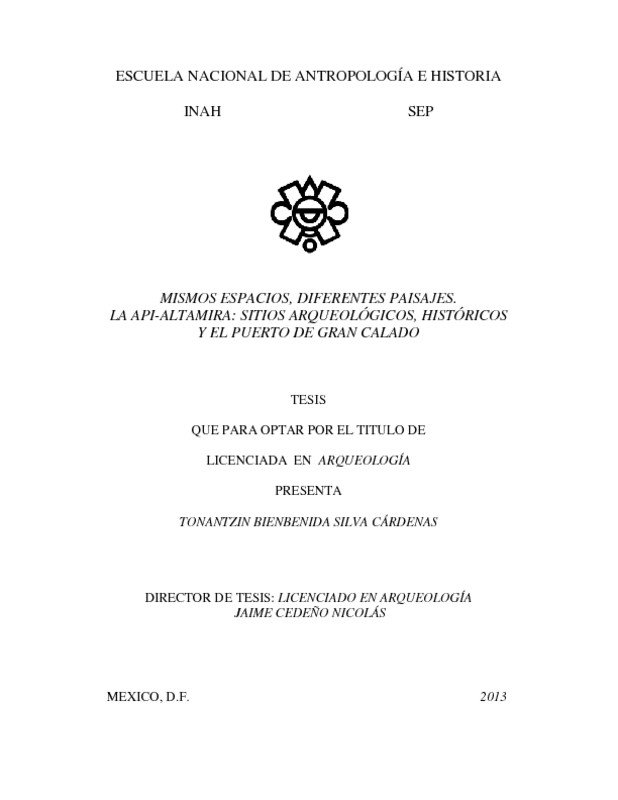 ESCUELA NACIONAL DE ANTROPOLOGÍA E HISTORIA

INAH SEP

MISMOS ESPACIOS, DIFERENTES PAISAJES.
LA API-ALTAMIRA: SITIOS ARQUEOLÓGICOS, HISTÓRICOS Y EL PUERTO DE GRAN CALADO

TESIS

QUE PARA OPTAR POR EL TITULO DE

LICENCIADA EN ARQUEOLOGÍA

PRESENTA

TONANTZIN BIENBENIDA SILVA CÁRDENAS

DIRECTOR DE TESIS: LICENCIADO EN ARQUEOLOGÍA
JAIME CEDEÑO NICOLÁS

MEXICO, D.F. 2013